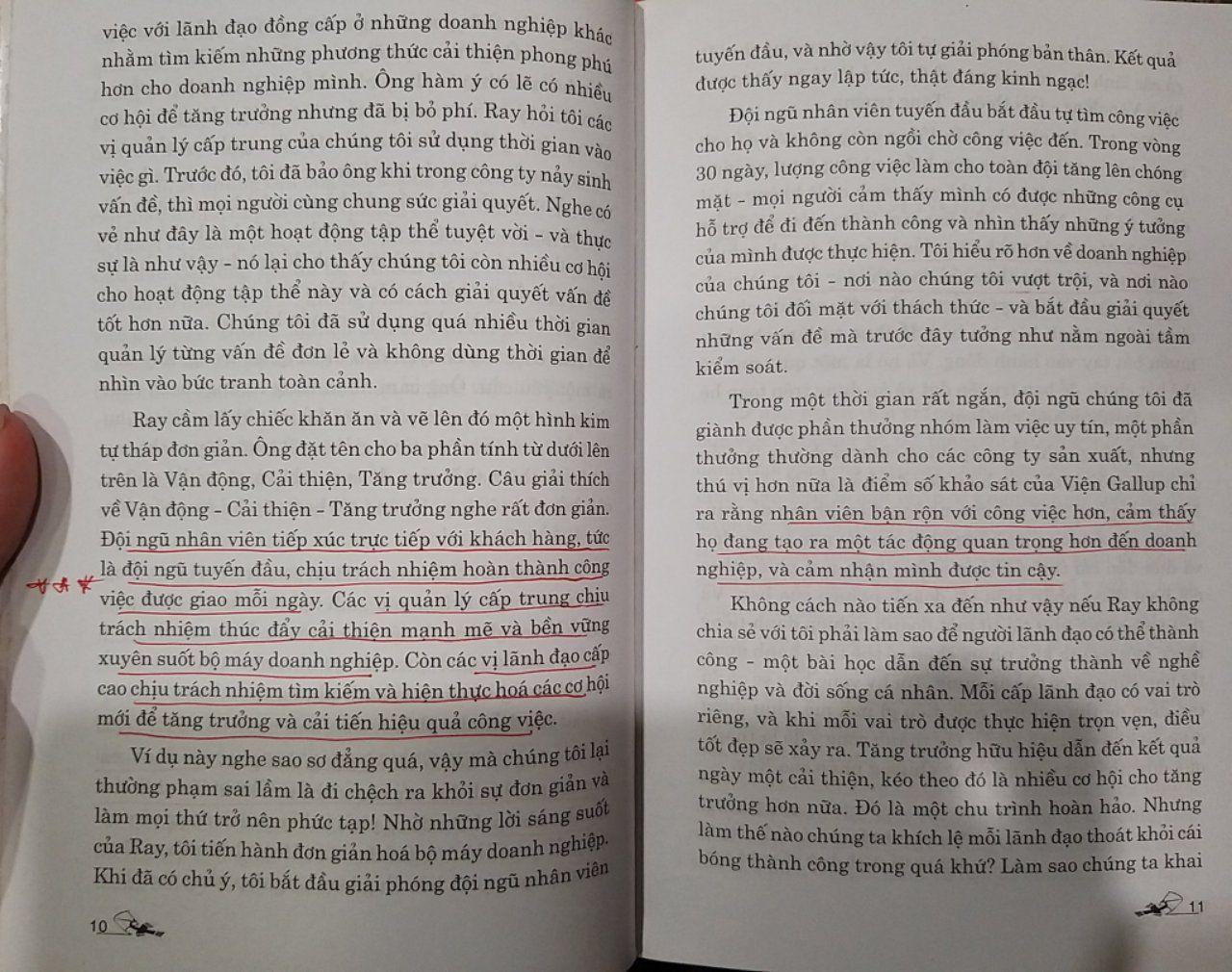 việc với lãnh đạo đồng cấp ở những doanh nghiệp khác nhằm tìm kiếm những phương thức cải thiện phong phú hơn cho doanh nghiệp mình. Ông hàm ý có lẽ có nhiều cơ hội để tăng trưởng nhưng đã bị bỏ phí. Ray hỏi tôi các vị quản lý cấp trung của chúng tôi sử dụng thời gian vào việc gì. Trước đó, tôi đã bảo ông khi trong công ty nảy sinh vấn đề, thì mọi người cùng chung sức giải quyết. Nghe có vẻ như đây là một hoạt động tập thể tuyệt vời - và thực sự là như vậy - nó lại cho thấy chúng tôi còn nhiều cơ hội cho hoạt động tập thể này và có cách giải quyết vấn đề tốt hơn nữa. Chúng tôi đã sử dụng quá nhiều thời gian quản lý từng vấn đề đơn lẻ và không dùng thời gian để nhìn vào bức tranh toàn cảnh.

Ray cầm lấy chiếc khăn ăn và vẽ lên đó một hình kim tự tháp đơn giản. Ông đặt tên cho ba phần tính từ dưới lên trên là Vận động, Cải thiện, Tăng trưởng. Câu giải thích về Vận động - Cải thiện - Tăng trưởng nghe rất đơn giản. Đội ngũ nhân viên tiếp xúc trực tiếp với khách hàng, tức là đội ngũ tuyến đầu, chịu trách nhiệm hoàn thành công việc được giao mỗi ngày. Các vị quản lý cấp trung chịu trách nhiệm thúc đẩy cải thiện mạnh mẽ và bền vững xuyên suốt bộ máy doanh nghiệp. Còn các vị lãnh đạo cấp cao chịu trách nhiệm tìm kiếm và hiện thực hoá các cơ hội mới để tăng trưởng và cải tiến hiệu quả công việc.

Ví dụ này nghe sao sơ đẳng quá, vậy mà chúng tôi lại thường phạm sai lầm là đi chệch ra khỏi sự đơn giản và làm mọi thứ trở nên phức tạp! Nhờ những lời sáng suốt của Ray, tôi tiến hành đơn giản hoá bộ máy doanh nghiệp. Khi đã có chủ ý, tôi bắt đầu giải phóng đội ngũ nhân viên

10

tuyến đầu, và nhờ vậy tôi tự giải phóng bản thân. Kết quả được thấy ngay lập tức, thật đáng kinh ngạc!

Đội ngũ nhân viên tuyến đầu bắt đầu tự tìm công việc cho họ và không còn ngồi chờ công việc đến. Trong vòng 30 ngày, lượng công việc làm cho toàn đội tăng lên chóng mặt - mọi người cảm thấy mình có được những công cụ hỗ trợ để đi đến thành công và nhìn thấy những ý tưởng của mình được thực hiện. Tôi hiểu rõ hơn về doanh nghiệp của chúng tôi - nơi nào chúng tôi vượt trội, và nơi nào chúng tôi đối mặt với thách thức - và bắt đầu giải quyết những vấn đề mà trước đây tưởng như nằm ngoài tầm kiểm soát.

Trong một thời gian rất ngắn, đội ngũ chúng tôi đã giành được phần thưởng nhóm làm việc uy tín, một phần thưởng thường dành cho các công ty sản xuất, nhưng thú vị hơn nữa là điểm số khảo sát của Viện Gallup chỉ ra rằng nhân viên bận rộn với công việc hơn, cảm thấy họ đang tạo ra một tác động quan trọng hơn đến doanh nghiệp, và cảm nhận mình được tin cậy.

Không cách nào tiến xa đến như vậy nếu Ray không chia sẻ với tôi phải làm sao để người lãnh đạo có thể thành công - một bài học dẫn đến sự trưởng thành về nghề nghiệp và đời sống cá nhân. Mỗi cấp lãnh đạo có vai trò riêng, và khi mỗi vai trò được thực hiện trọn vẹn, điều tốt đẹp sẽ xảy ra. Tăng trưởng hữu hiệu dẫn đến kết quả ngày một cải thiện, kéo theo đó là nhiều cơ hội cho tăng trưởng hơn nữa. Đó là một chu trình hoàn hảo. Nhưng làm thế nào chúng ta khích lệ mỗi lãnh đạo thoát khỏi cái bóng thành công trong quá khứ? Làm sao chúng ta khai

11